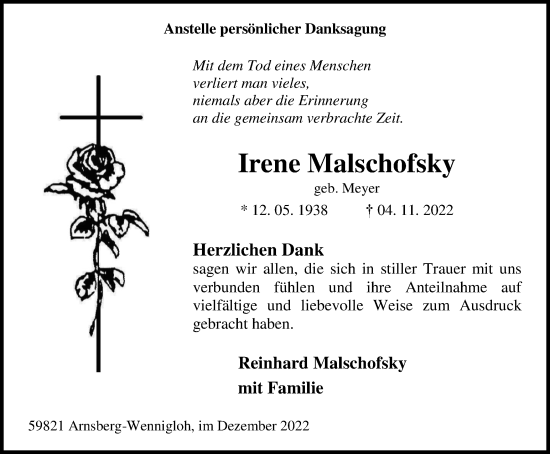 Anstelle persönlicher Danksagung

Mit dem Tod eines Menschen
verliert man vieles,
niemals aber die Erinnerung
an die gemeinsam verbrachte Zeit.

Irene Malschofsky
geb. Meyer
* 12. 05. 1938 † 04. 11. 2022

Herzlichen Dank
sagen wir allen, die sich in stiller Trauer mit uns verbunden fühlen und ihre Anteilnahme auf vielfältige und liebevolle Weise zum Ausdruck gebracht haben.

Reinhard Malschofsky
mit Familie

59821 Arnsberg-Wennigloh, im Dezember 2022